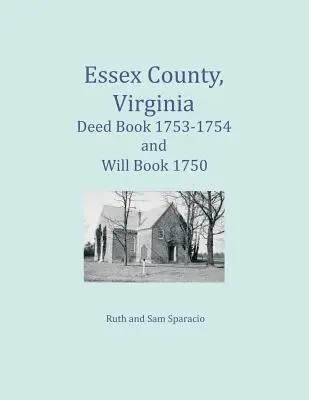 Essex County, Virginia
Deed Book 1753-1754
and
Will Book 1750

Ruth and Sam Sparacio